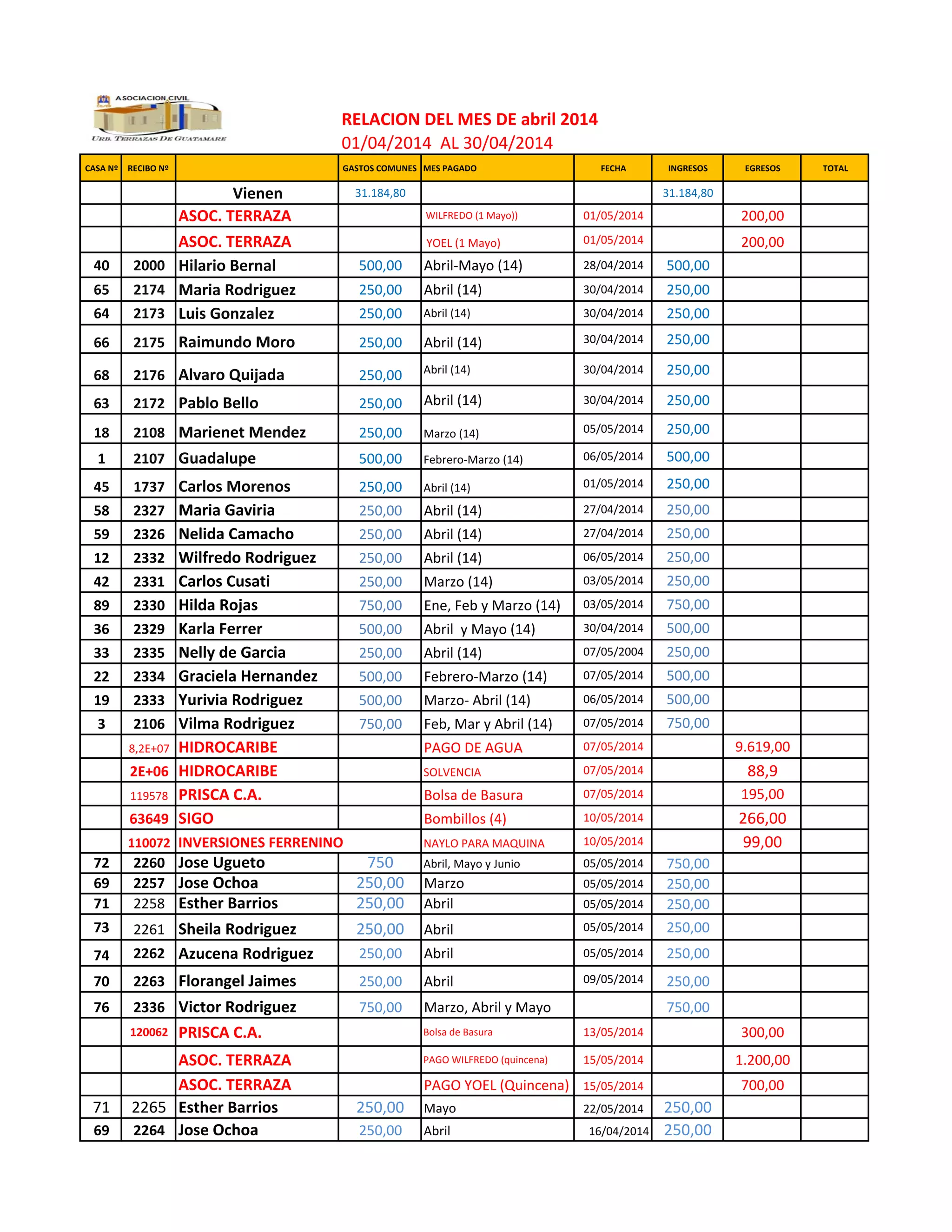 ASOCIACION CIVIL
URB. TERRAZAS DE GUATAMARE

RELACION DEL MES DE abril 2014
01/04/2014 AL 30/04/2014

| CASA Nº | RECIBO Nº | | GASTOS COMUNES | MES PAGADO | FECHA | INGRESOS | EGRESOS | TOTAL |
|---|---|---|---|---|---|---|---|---|
| | | Vienen | 31.184,80 | | | 31.184,80 | | |
| | | ASOC. TERRAZA | | WILFREDO (1 Mayo)) | 01/05/2014 | | 200,00 | |
| | | ASOC. TERRAZA | | YOEL (1 Mayo) | 01/05/2014 | | 200,00 | |
| 40 | 2000 | Hilario Bernal | 500,00 | Abril-Mayo (14) | 28/04/2014 | 500,00 | | |
| 65 | 2174 | Maria Rodriguez | 250,00 | Abril (14) | 30/04/2014 | 250,00 | | |
| 64 | 2173 | Luis Gonzalez | 250,00 | Abril (14) | 30/04/2014 | 250,00 | | |
| 66 | 2175 | Raimundo Moro | 250,00 | Abril (14) | 30/04/2014 | 250,00 | | |
| 68 | 2176 | Alvaro Quijada | 250,00 | Abril (14) | 30/04/2014 | 250,00 | | |
| 63 | 2172 | Pablo Bello | 250,00 | Abril (14) | 30/04/2014 | 250,00 | | |
| 18 | 2108 | Marienet Mendez | 250,00 | Marzo (14) | 05/05/2014 | 250,00 | | |
| 1 | 2107 | Guadalupe | 500,00 | Febrero-Marzo (14) | 06/05/2014 | 500,00 | | |
| 45 | 1737 | Carlos Morenos | 250,00 | Abril (14) | 01/05/2014 | 250,00 | | |
| 58 | 2327 | Maria Gaviria | 250,00 | Abril (14) | 27/04/2014 | 250,00 | | |
| 59 | 2326 | Nelida Camacho | 250,00 | Abril (14) | 27/04/2014 | 250,00 | | |
| 12 | 2332 | Wilfredo Rodriguez | 250,00 | Abril (14) | 06/05/2014 | 250,00 | | |
| 42 | 2331 | Carlos Cusati | 250,00 | Marzo (14) | 03/05/2014 | 250,00 | | |
| 89 | 2330 | Hilda Rojas | 750,00 | Ene, Feb y Marzo (14) | 03/05/2014 | 750,00 | | |
| 36 | 2329 | Karla Ferrer | 500,00 | Abril y Mayo (14) | 30/04/2014 | 500,00 | | |
| 33 | 2335 | Nelly de Garcia | 250,00 | Abril (14) | 07/05/2004 | 250,00 | | |
| 22 | 2334 | Graciela Hernandez | 500,00 | Febrero-Marzo (14) | 07/05/2014 | 500,00 | | |
| 19 | 2333 | Yurivia Rodriguez | 500,00 | Marzo- Abril (14) | 06/05/2014 | 500,00 | | |
| 3 | 2106 | Vilma Rodriguez | 750,00 | Feb, Mar y Abril (14) | 07/05/2014 | 750,00 | | |
| | 8,2E+07 | HIDROCARIBE | | PAGO DE AGUA | 07/05/2014 | | 9.619,00 | |
| | 2E+06 | HIDROCARIBE | | SOLVENCIA | 07/05/2014 | | 88,9 | |
| | 119578 | PRISCA C.A. | | Bolsa de Basura | 07/05/2014 | | 195,00 | |
| | 63649 | SIGO | | Bombillos (4) | 10/05/2014 | | 266,00 | |
| | 110072 | INVERSIONES FERRENINO | | NAYLO PARA MAQUINA | 10/05/2014 | | 99,00 | |
| 72 | 2260 | Jose Ugueto | 750 | Abril, Mayo y Junio | 05/05/2014 | 750,00 | | |
| 69 | 2257 | Jose Ochoa | 250,00 | Marzo | 05/05/2014 | 250,00 | | |
| 71 | 2258 | Esther Barrios | 250,00 | Abril | 05/05/2014 | 250,00 | | |
| 73 | 2261 | Sheila Rodriguez | 250,00 | Abril | 05/05/2014 | 250,00 | | |
| 74 | 2262 | Azucena Rodriguez | 250,00 | Abril | 05/05/2014 | 250,00 | | |
| 70 | 2263 | Florangel Jaimes | 250,00 | Abril | 09/05/2014 | 250,00 | | |
| 76 | 2336 | Victor Rodriguez | 750,00 | Marzo, Abril y Mayo | | 750,00 | | |
| | 120062 | PRISCA C.A. | | Bolsa de Basura | 13/05/2014 | | 300,00 | |
| | | ASOC. TERRAZA | | PAGO WILFREDO (quincena) | 15/05/2014 | | 1.200,00 | |
| | | ASOC. TERRAZA | | PAGO YOEL (Quincena) | 15/05/2014 | | 700,00 | |
| 71 | 2265 | Esther Barrios | 250,00 | Mayo | 22/05/2014 | 250,00 | | |
| 69 | 2264 | Jose Ochoa | 250,00 | Abril | 16/04/2014 | 250,00 | | |